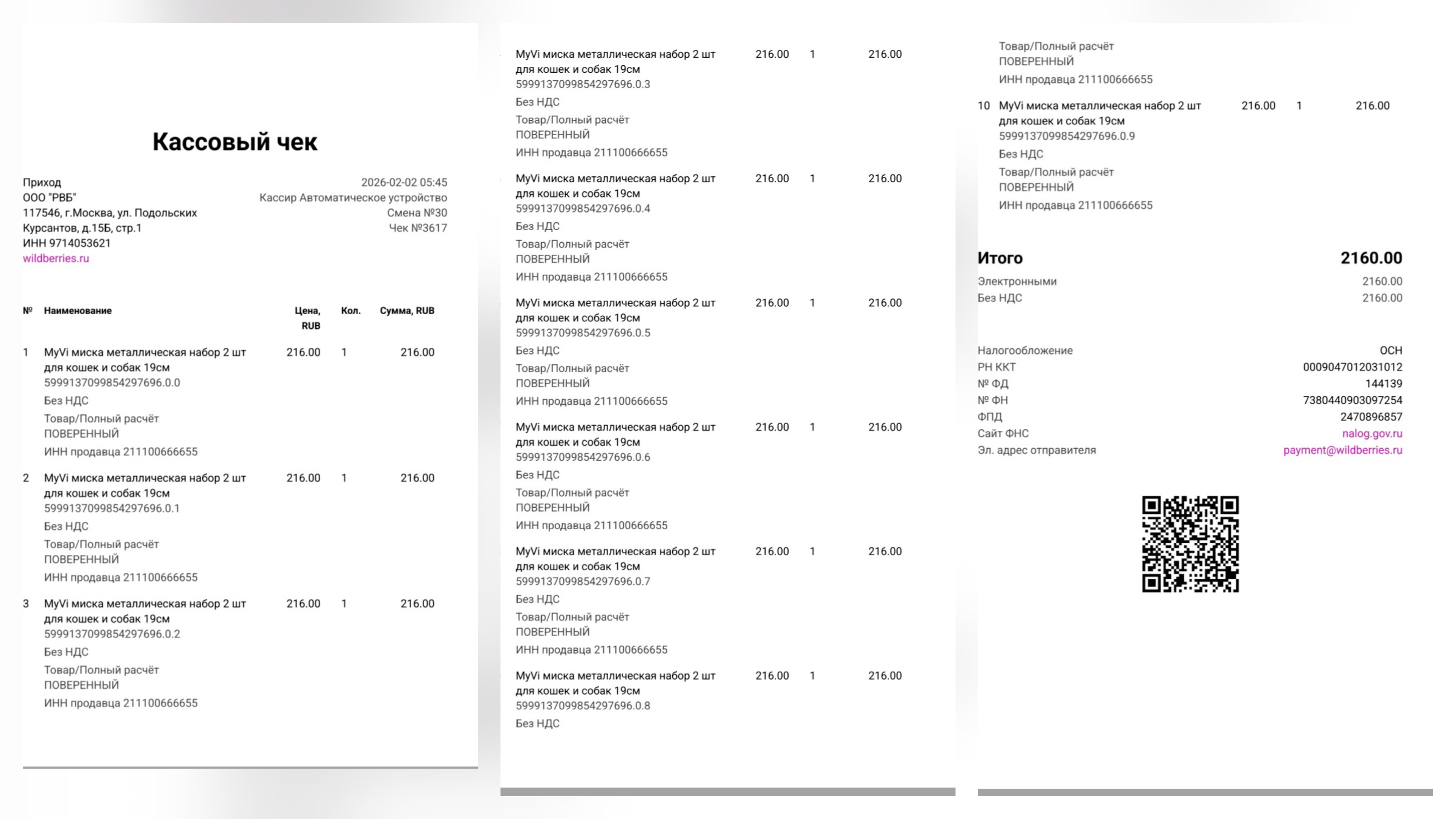 Кассовый чек

Приход
ООО "РВБ"
117546, г.Москва, ул. Подольских Курсантов, д.15Б, стр.1
ИНН 9714053621
wildberries.ru

2026-02-02 05:45
Кассир Автоматическое устройство
Смена №30
Чек №3617

| № | Наименование | Цена, RUB | Кол. | Сумма, RUB |
|---|---|---|---|---|
| 1 | MyVi миска металлическая набор 2 шт для кошек и собак 19см 5999137099854297696.0.0 Без НДС Товар/Полный расчёт ПОВЕРЕННЫЙ ИНН продавца 211100666655 | 216.00 | 1 | 216.00 |
| 2 | MyVi миска металлическая набор 2 шт для кошек и собак 19см 5999137099854297696.0.1 Без НДС Товар/Полный расчёт ПОВЕРЕННЫЙ ИНН продавца 211100666655 | 216.00 | 1 | 216.00 |
| 3 | MyVi миска металлическая набор 2 шт для кошек и собак 19см 5999137099854297696.0.2 Без НДС Товар/Полный расчёт ПОВЕРЕННЫЙ ИНН продавца 211100666655 | 216.00 | 1 | 216.00 |
|  | MyVi миска металлическая набор 2 шт для кошек и собак 19см 5999137099854297696.0.3 Без НДС Товар/Полный расчёт ПОВЕРЕННЫЙ ИНН продавца 211100666655 | 216.00 | 1 | 216.00 |
|  | MyVi миска металлическая набор 2 шт для кошек и собак 19см 5999137099854297696.0.4 Без НДС Товар/Полный расчёт ПОВЕРЕННЫЙ ИНН продавца 211100666655 | 216.00 | 1 | 216.00 |
|  | MyVi миска металлическая набор 2 шт для кошек и собак 19см 5999137099854297696.0.5 Без НДС Товар/Полный расчёт ПОВЕРЕННЫЙ ИНН продавца 211100666655 | 216.00 | 1 | 216.00 |
|  | MyVi миска металлическая набор 2 шт для кошек и собак 19см 5999137099854297696.0.6 Без НДС Товар/Полный расчёт ПОВЕРЕННЫЙ ИНН продавца 211100666655 | 216.00 | 1 | 216.00 |
|  | MyVi миска металлическая набор 2 шт для кошек и собак 19см 5999137099854297696.0.7 Без НДС Товар/Полный расчёт ПОВЕРЕННЫЙ ИНН продавца 211100666655 | 216.00 | 1 | 216.00 |
|  | MyVi миска металлическая набор 2 шт для кошек и собак 19см 5999137099854297696.0.8 Без НДС Товар/Полный расчёт ПОВЕРЕННЫЙ ИНН продавца 211100666655 | 216.00 | 1 | 216.00 |
| 10 | MyVi миска металлическая набор 2 шт для кошек и собак 19см 5999137099854297696.0.9 Без НДС Товар/Полный расчёт ПОВЕРЕННЫЙ ИНН продавца 211100666655 | 216.00 | 1 | 216.00 |

Итого 2160.00
Электронными 2160.00
Без НДС 2160.00

Налогообложение ОСН
РН ККТ 0009047012031012
№ ФД 144139
№ ФН 7380440903097254
ФПД 2470896857
Сайт ФНС nalog.gov.ru
Эл. адрес отправителя payment@wildberries.ru